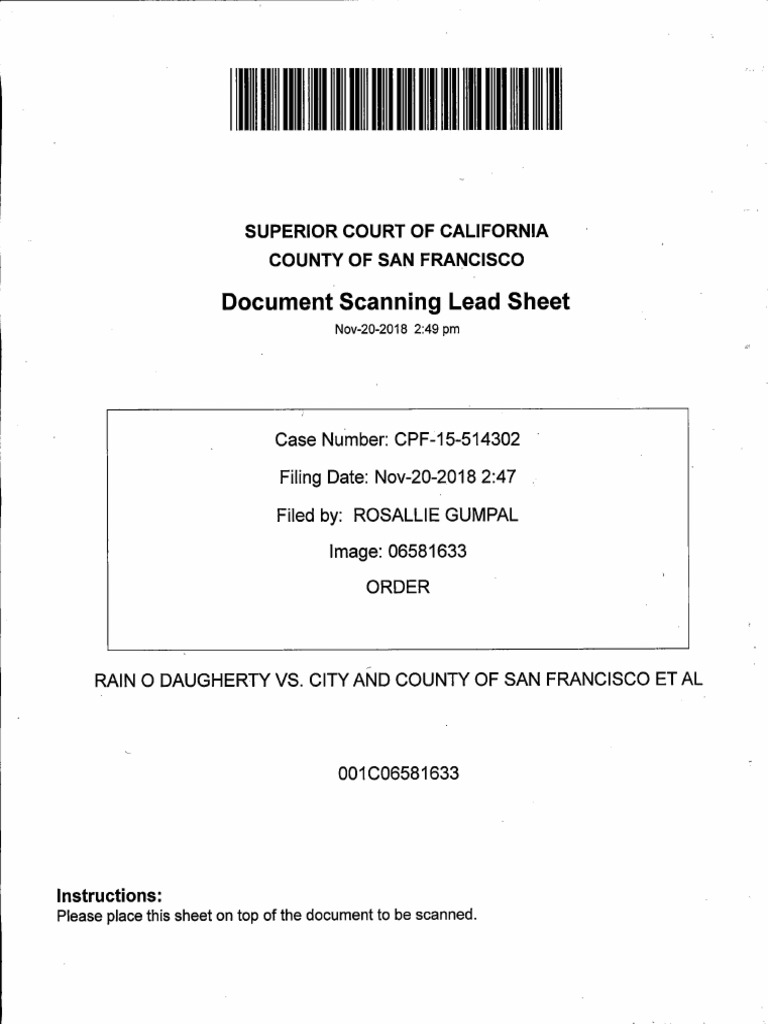 SUPERIOR COURT OF CALIFORNIA
COUNTY OF SAN FRANCISCO

Document Scanning Lead Sheet

Nov-20-2018 2:49 pm

Case Number: CPF-15-514302

Filing Date: Nov-20-2018 2:47

Filed by: ROSALLIE GUMPAL

Image: 06581633

ORDER

RAIN O DAUGHERTY VS. CITY AND COUNTY OF SAN FRANCISCO ET AL

001C06581633

Instructions:
Please place this sheet on top of the document to be scanned.